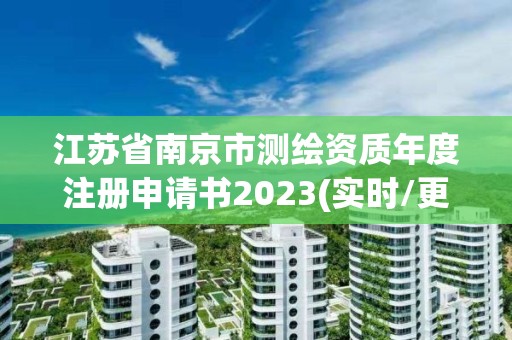 江苏省南京市测绘资质年度注册申请书2023(实时/更